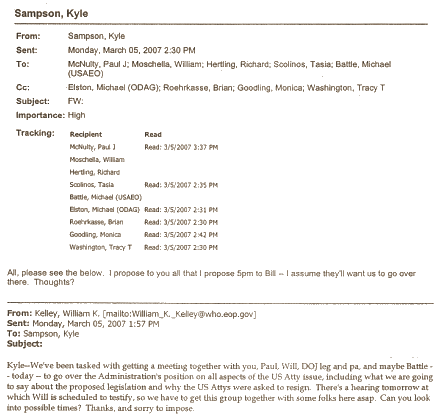 Sampson, Kyle

From: Sampson, Kyle
Sent: Monday, March 05, 2007 2:30 PM
To: McNulty, Paul J; Moschella, William; Hertling, Richard; Scolinos, Tasia; Battle, Michael (USAEO)
Cc: Elston, Michael (ODAG); Roehrkasse, Brian; Goodling, Monica; Washington, Tracy T
Subject: FW:
Importance: High

Tracking:

| Recipient | Read |
|---|---|
| McNulty, Paul J | Read: 3/5/2007 3:37 PM |
| Moschella, William | |
| Hertling, Richard | |
| Scolinos, Tasia | Read: 3/5/2007 2:35 PM |
| Battle, Michael (USAEO) | |
| Elston, Michael (ODAG) | Read: 3/5/2007 2:31 PM |
| Roehrkasse, Brian | Read: 3/5/2007 2:30 PM |
| Goodling, Monica | Read: 3/5/2007 2:42 PM |
| Washington, Tracy T | Read: 3/5/2007 2:30 PM |

All, please see the below. I propose to you all that I propose 5pm to Bill -- I assume they'll want us to go over there. Thoughts?

From: Kelley, William K. [mailto:William_K._Kelley@who.eop.gov]
Sent: Monday, March 05, 2007 1:57 PM
To: Sampson, Kyle
Subject:

Kyle--We've been tasked with getting a meeting together with you, Paul, Will, DOJ leg and pa, and maybe Battle -- today -- to go over the Administration's position on all aspects of the US Atty issue, including what we are going to say about the proposed legislation and why the US Attys were asked to resign. There's a hearing tomorrow at which Will is scheduled to testify, so we have to get this group together with some folks here asap. Can you look into possible times? Thanks, and sorry to impose.